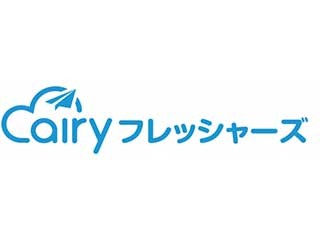 Cairy フレッシャーズ